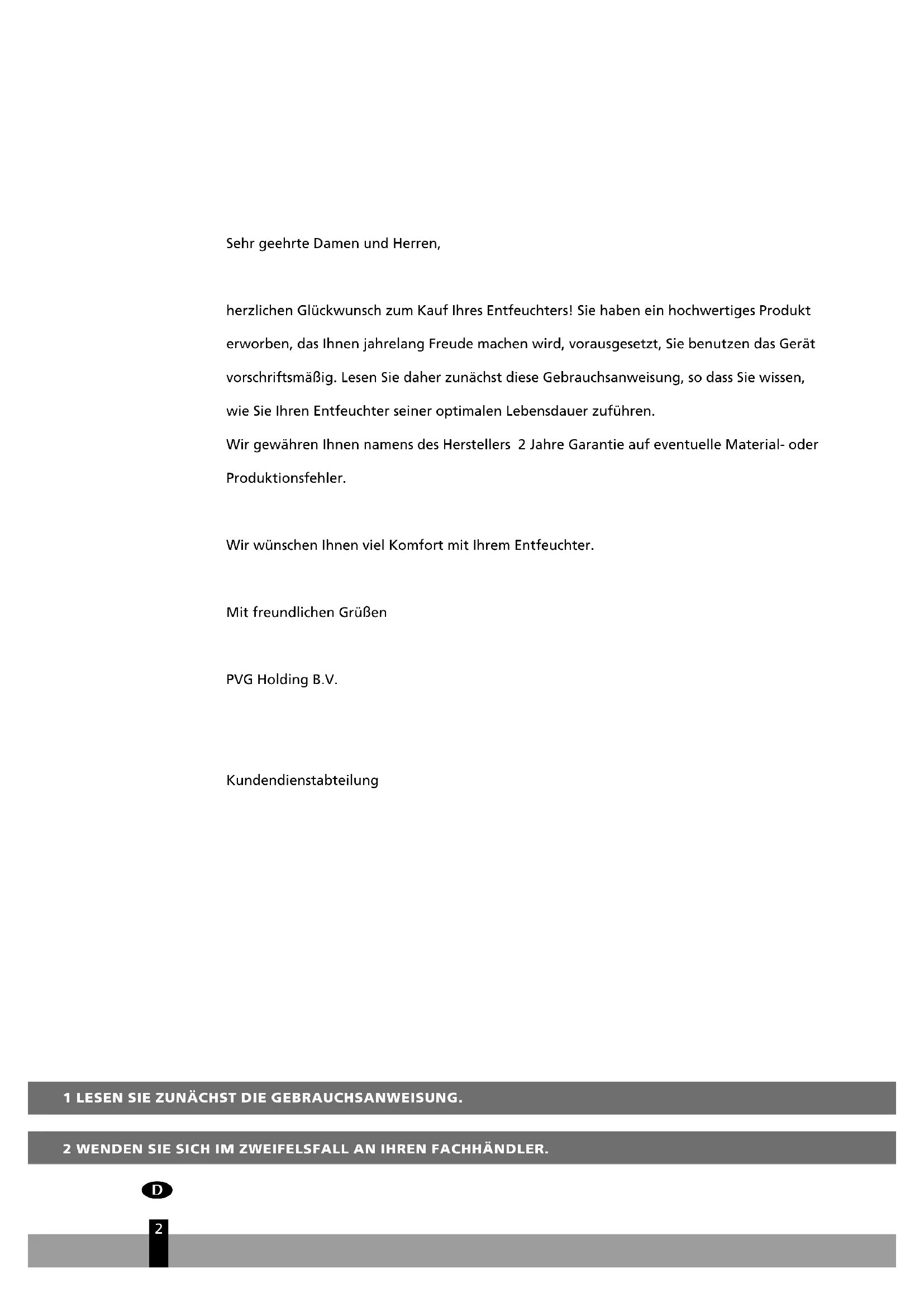 Sehr geehrte Damen und Herren,

herzlichen Glückwunsch zum Kauf Ihres Entfeuchters! Sie haben ein hochwertiges Produkt erworben, das Ihnen jahrelang Freude machen wird, vorausgesetzt, Sie benutzen das Gerät vorschriftsmäßig. Lesen Sie daher zunächst diese Gebrauchsanweisung, so dass Sie wissen, wie Sie Ihren Entfeuchter seiner optimalen Lebensdauer zuführen.
Wir gewähren Ihnen namens des Herstellers 2 Jahre Garantie auf eventuelle Material- oder Produktionsfehler.

Wir wünschen Ihnen viel Komfort mit Ihrem Entfeuchter.

Mit freundlichen Grüßen

PVG Holding B.V.

Kundendienstabteilung

1 LESEN SIE ZUNÄCHST DIE GEBRAUCHSANWEISUNG.

2 WENDEN SIE SICH IM ZWEIFELSFALL AN IHREN FACHHÄNDLER.

D

2